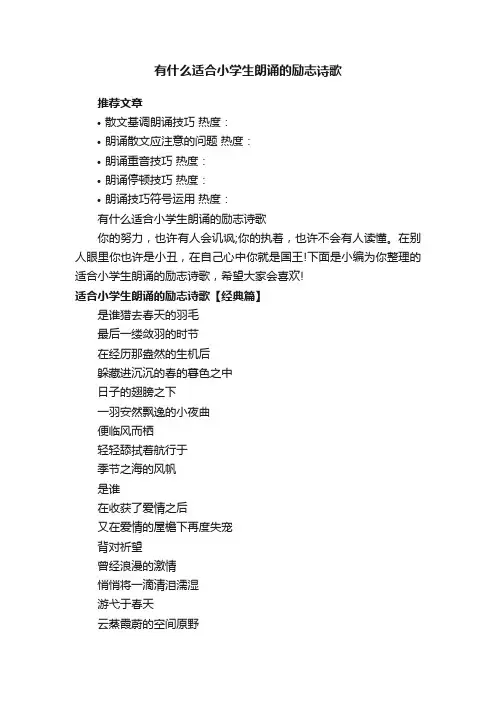 有什么适合小学生朗诵的励志诗歌

推荐文章

• 散文基调朗诵技巧 热度：
• 朗诵散文应注意的问题 热度：
• 朗诵重音技巧 热度：
• 朗诵停顿技巧 热度：
• 朗诵技巧符号运用 热度：

有什么适合小学生朗诵的励志诗歌

你的努力，也许有人会讥讽;你的执着，也许不会有人读懂。在别人眼里你也许是小丑，在自己心中你就是国王!下面是小编为你整理的适合小学生朗诵的励志诗歌，希望大家会喜欢!

适合小学生朗诵的励志诗歌【经典篇】

是谁猎去春天的羽毛
最后一缕敛羽的时节
在经历那盎然的生机后
躲藏进沉沉的春的暮色之中
日子的翅膀之下
一羽安然飘逸的小夜曲
便临风而栖
轻轻舔拭着航行于
季节之海的风帆
是谁
在收获了爱情之后
又在爱情的屋檐下再度失宠
背对祈望
曾经浪漫的激情
悄悄将一滴清泪濡湿
游弋于春天
云蒸霞蔚的空间原野